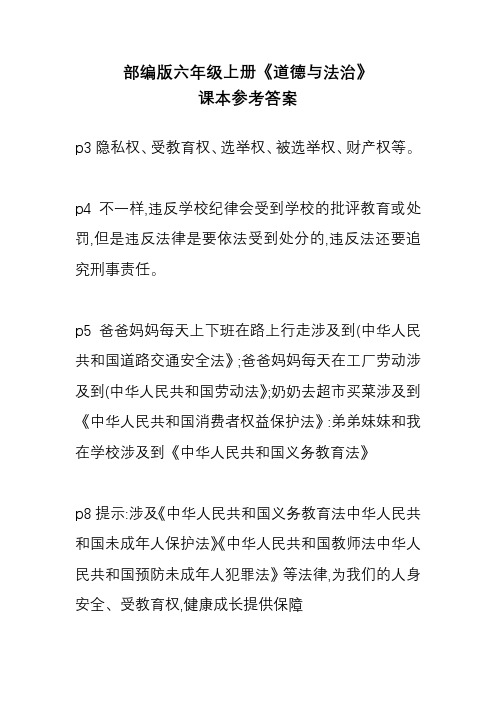 部编版六年级上册《道德与法治》
课本参考答案

p3 隐私权、受教育权、选举权、被选举权、财产权等。

p4 不一样,违反学校纪律会受到学校的批评教育或处罚,但是违反法律是要依法受到处分的,违反法还要追究刑事责任。

p5 爸爸妈妈每天上下班在路上行走涉及到(中华人民共和国道路交通安全法》;爸爸妈妈每天在工厂劳动涉及到(中华人民共和国劳动法》;奶奶去超市买菜涉及到《中华人民共和国消费者权益保护法》:弟弟妹妹和我在学校涉及到《中华人民共和国义务教育法》

p8 提示:涉及《中华人民共和国义务教育法中华人民共和国未成年人保护法》《中华人民共和国教师法中华人民共和国预防未成年人犯罪法》等法律,为我们的人身安全、受教育权,健康成长提供保障